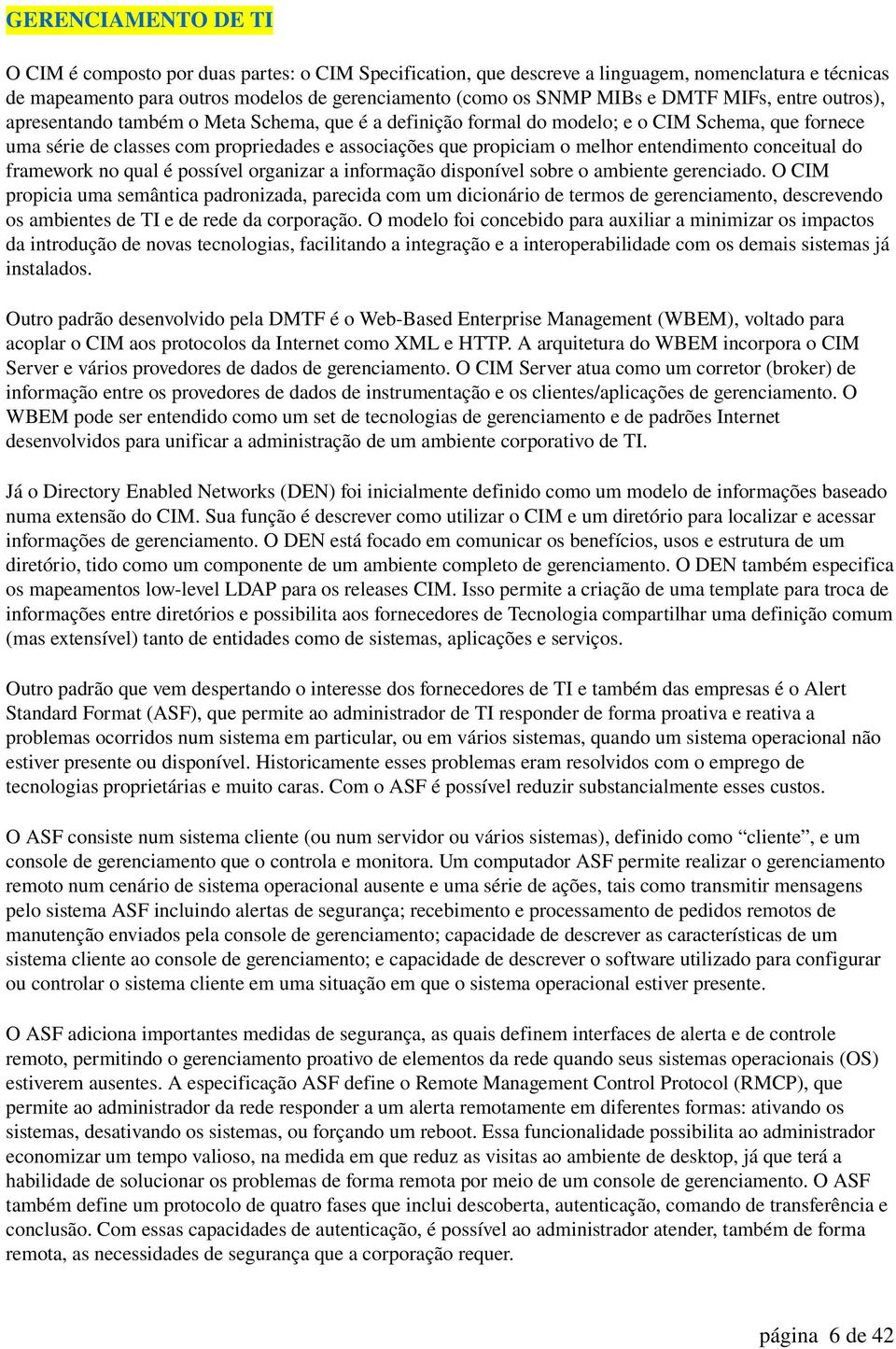 GERENCIAMENTO DE TI

O CIM é composto por duas partes: o CIM Specification, que descreve a linguagem, nomenclatura e técnicas de mapeamento para outros modelos de gerenciamento (como os SNMP MIBs e DMTF MIFs, entre outros), apresentando também o Meta Schema, que é a definição formal do modelo; e o CIM Schema, que fornece uma série de classes com propriedades e associações que propiciam o melhor entendimento conceitual do framework no qual é possível organizar a informação disponível sobre o ambiente gerenciado. O CIM propicia uma semântica padronizada, parecida com um dicionário de termos de gerenciamento, descrevendo os ambientes de TI e de rede da corporação. O modelo foi concebido para auxiliar a minimizar os impactos da introdução de novas tecnologias, facilitando a integração e a interoperabilidade com os demais sistemas já instalados.

Outro padrão desenvolvido pela DMTF é o Web-Based Enterprise Management (WBEM), voltado para acoplar o CIM aos protocolos da Internet como XML e HTTP. A arquitetura do WBEM incorpora o CIM Server e vários provedores de dados de gerenciamento. O CIM Server atua como um corretor (broker) de informação entre os provedores de dados de instrumentação e os clientes/aplicações de gerenciamento. O WBEM pode ser entendido como um set de tecnologias de gerenciamento e de padrões Internet desenvolvidos para unificar a administração de um ambiente corporativo de TI.

Já o Directory Enabled Networks (DEN) foi inicialmente definido como um modelo de informações baseado numa extensão do CIM. Sua função é descrever como utilizar o CIM e um diretório para localizar e acessar informações de gerenciamento. O DEN está focado em comunicar os benefícios, usos e estrutura de um diretório, tido como um componente de um ambiente completo de gerenciamento. O DEN também especifica os mapeamentos low-level LDAP para os releases CIM. Isso permite a criação de uma template para troca de informações entre diretórios e possibilita aos fornecedores de Tecnologia compartilhar uma definição comum (mas extensível) tanto de entidades como de sistemas, aplicações e serviços.

Outro padrão que vem despertando o interesse dos fornecedores de TI e também das empresas é o Alert Standard Format (ASF), que permite ao administrador de TI responder de forma proativa e reativa a problemas ocorridos num sistema em particular, ou em vários sistemas, quando um sistema operacional não estiver presente ou disponível. Historicamente esses problemas eram resolvidos com o emprego de tecnologias proprietárias e muito caras. Com o ASF é possível reduzir substancialmente esses custos.

O ASF consiste num sistema cliente (ou num servidor ou vários sistemas), definido como “cliente”, e um console de gerenciamento que o controla e monitora. Um computador ASF permite realizar o gerenciamento remoto num cenário de sistema operacional ausente e uma série de ações, tais como transmitir mensagens pelo sistema ASF incluindo alertas de segurança; recebimento e processamento de pedidos remotos de manutenção enviados pela console de gerenciamento; capacidade de descrever as características de um sistema cliente ao console de gerenciamento; e capacidade de descrever o software utilizado para configurar ou controlar o sistema cliente em uma situação em que o sistema operacional estiver presente.

O ASF adiciona importantes medidas de segurança, as quais definem interfaces de alerta e de controle remoto, permitindo o gerenciamento proativo de elementos da rede quando seus sistemas operacionais (OS) estiverem ausentes. A especificação ASF define o Remote Management Control Protocol (RMCP), que permite ao administrador da rede responder a um alerta remotamente em diferentes formas: ativando os sistemas, desativando os sistemas, ou forçando um reboot. Essa funcionalidade possibilita ao administrador economizar um tempo valioso, na medida em que reduz as visitas ao ambiente de desktop, já que terá a habilidade de solucionar os problemas de forma remota por meio de um console de gerenciamento. O ASF também define um protocolo de quatro fases que inclui descoberta, autenticação, comando de transferência e conclusão. Com essas capacidades de autenticação, é possível ao administrador atender, também de forma remota, as necessidades de segurança que a corporação requer.

página 6 de 42